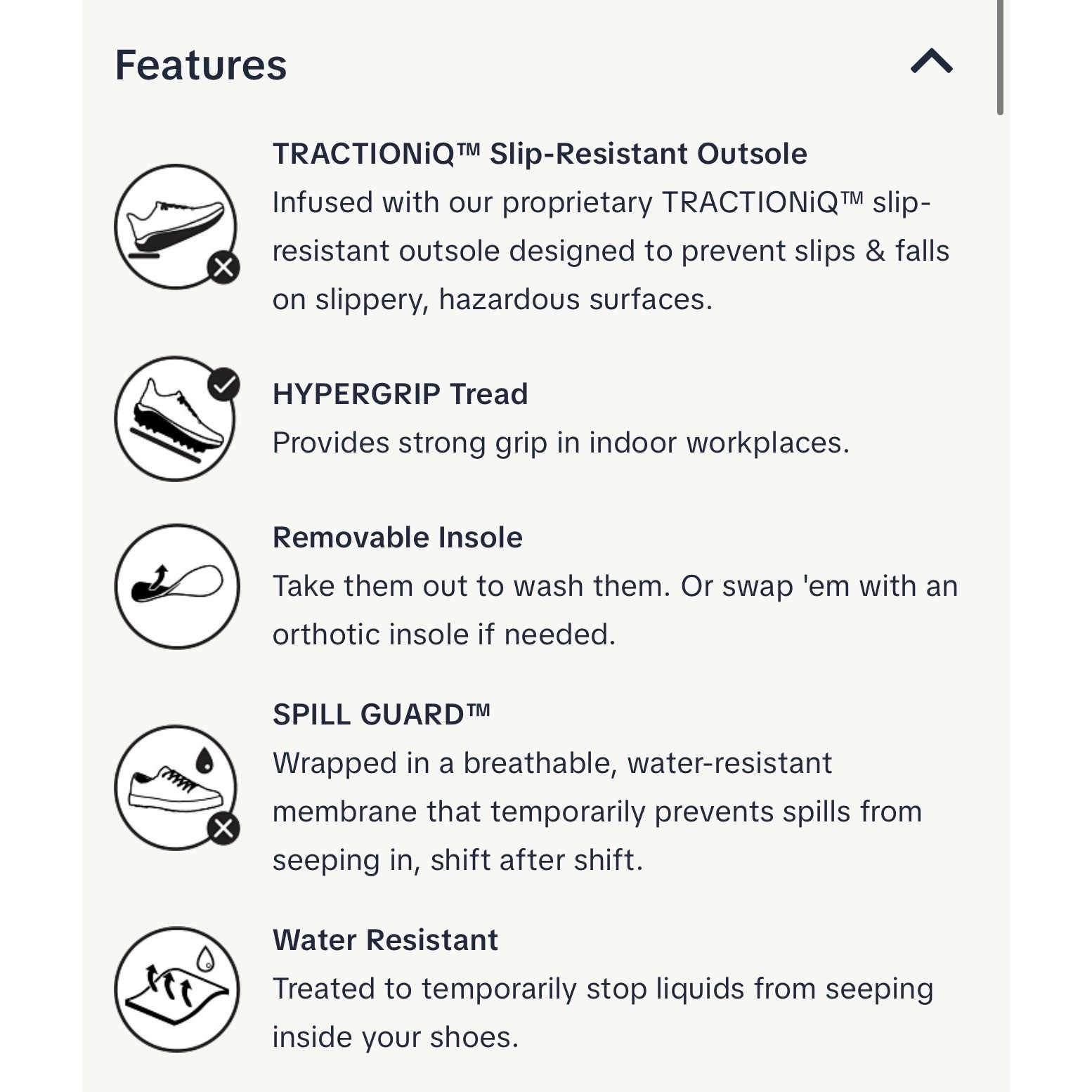 Features

TRACTIONiQ™ Slip-Resistant Outsole
Infused with our proprietary TRACTIONiQ™ slip-resistant outsole designed to prevent slips & falls on slippery, hazardous surfaces.

HYPERGRIP Tread
Provides strong grip in indoor workplaces.

Removable Insole
Take them out to wash them. Or swap 'em with an orthotic insole if needed.

SPILL GUARD™
Wrapped in a breathable, water-resistant membrane that temporarily prevents spills from seeping in, shift after shift.

Water Resistant
Treated to temporarily stop liquids from seeping inside your shoes.